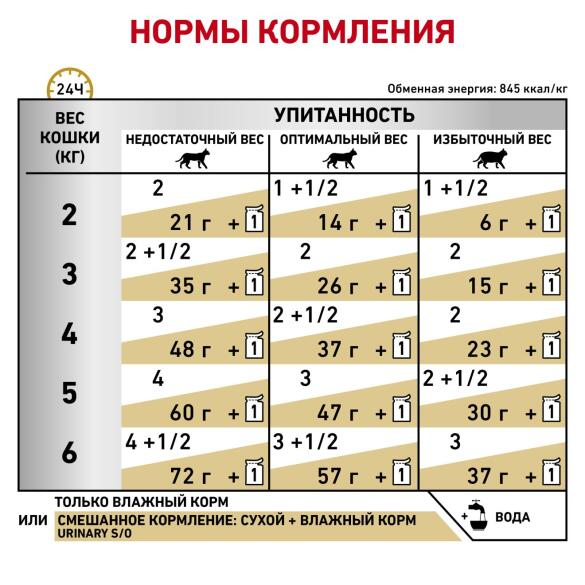 НОРМЫ КОРМЛЕНИЯ

24Ч

Обменная энергия: 845 ккал/кг

| ВЕС КОШКИ (КГ) | УПИТАННОСТЬ | | |
|---|---|---|---|
| | НЕДОСТАТОЧНЫЙ ВЕС | ОПТИМАЛЬНЫЙ ВЕС | ИЗБЫТОЧНЫЙ ВЕС |
| 2 | 2 / 21 г + 1 | 1 +1/2 / 14 г + 1 | 1 +1/2 / 6 г + 1 |
| 3 | 2 +1/2 / 35 г + 1 | 2 / 26 г + 1 | 2 / 15 г + 1 |
| 4 | 3 / 48 г + 1 | 2 +1/2 / 37 г + 1 | 2 / 23 г + 1 |
| 5 | 4 / 60 г + 1 | 3 / 47 г + 1 | 2 +1/2 / 30 г + 1 |
| 6 | 4 +1/2 / 72 г + 1 | 3 +1/2 / 57 г + 1 | 3 / 37 г + 1 |

ТОЛЬКО ВЛАЖНЫЙ КОРМ
ИЛИ СМЕШАННОЕ КОРМЛЕНИЕ: СУХОЙ + ВЛАЖНЫЙ КОРМ URINARY S/O

+ ВОДА